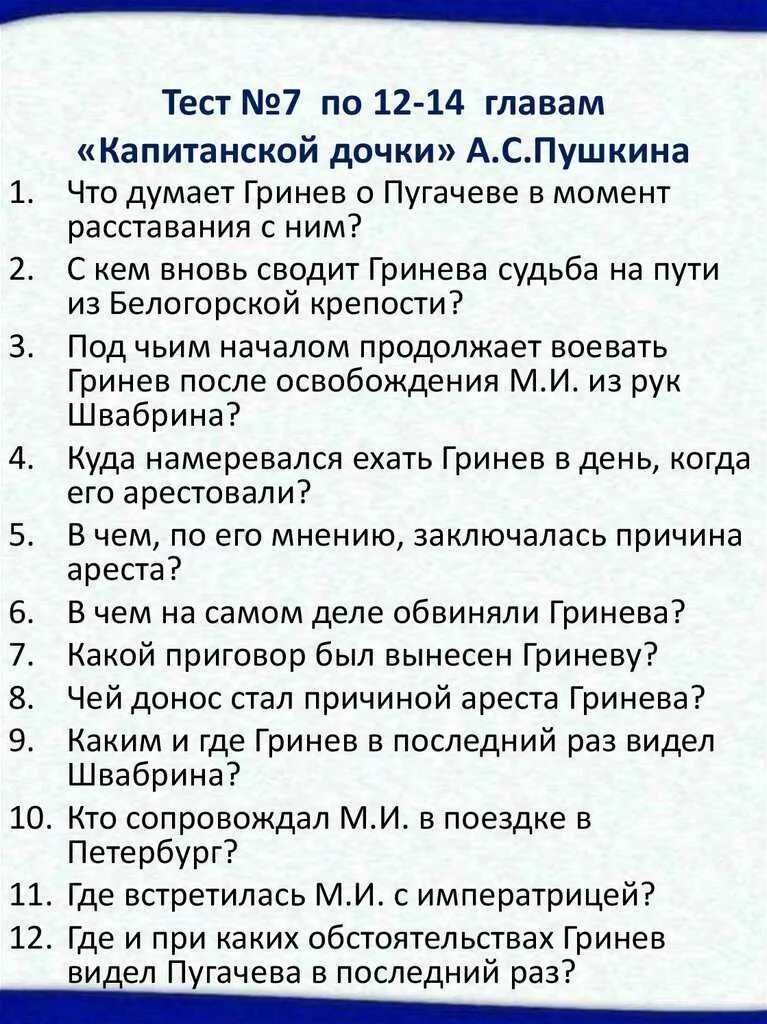 Тест №7 по 12-14 главам «Капитанской дочки» А.С.Пушкина

1. Что думает Гринев о Пугачеве в момент расставания с ним?
2. С кем вновь сводит Гринева судьба на пути из Белогорской крепости?
3. Под чьим началом продолжает воевать Гринев после освобождения М.И. из рук Швабрина?
4. Куда намеревался ехать Гринев в день, когда его арестовали?
5. В чем, по его мнению, заключалась причина ареста?
6. В чем на самом деле обвиняли Гринева?
7. Какой приговор был вынесен Гриневу?
8. Чей донос стал причиной ареста Гринева?
9. Каким и где Гринев в последний раз видел Швабрина?
10. Кто сопровождал М.И. в поездке в Петербург?
11. Где встретилась М.И. с императрицей?
12. Где и при каких обстоятельствах Гринев видел Пугачева в последний раз?